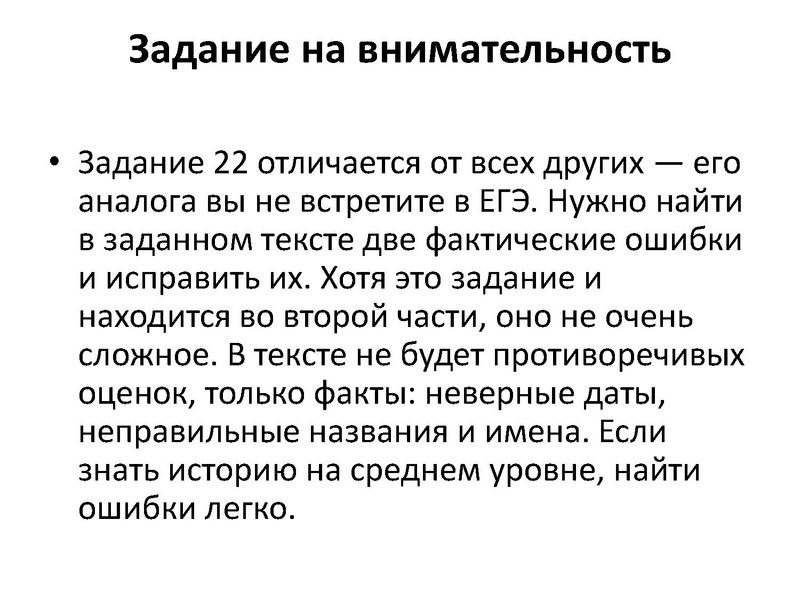 Задание на внимательность

• Задание 22 отличается от всех других — его аналога вы не встретите в ЕГЭ. Нужно найти в заданном тексте две фактические ошибки и исправить их. Хотя это задание и находится во второй части, оно не очень сложное. В тексте не будет противоречивых оценок, только факты: неверные даты, неправильные названия и имена. Если знать историю на среднем уровне, найти ошибки легко.